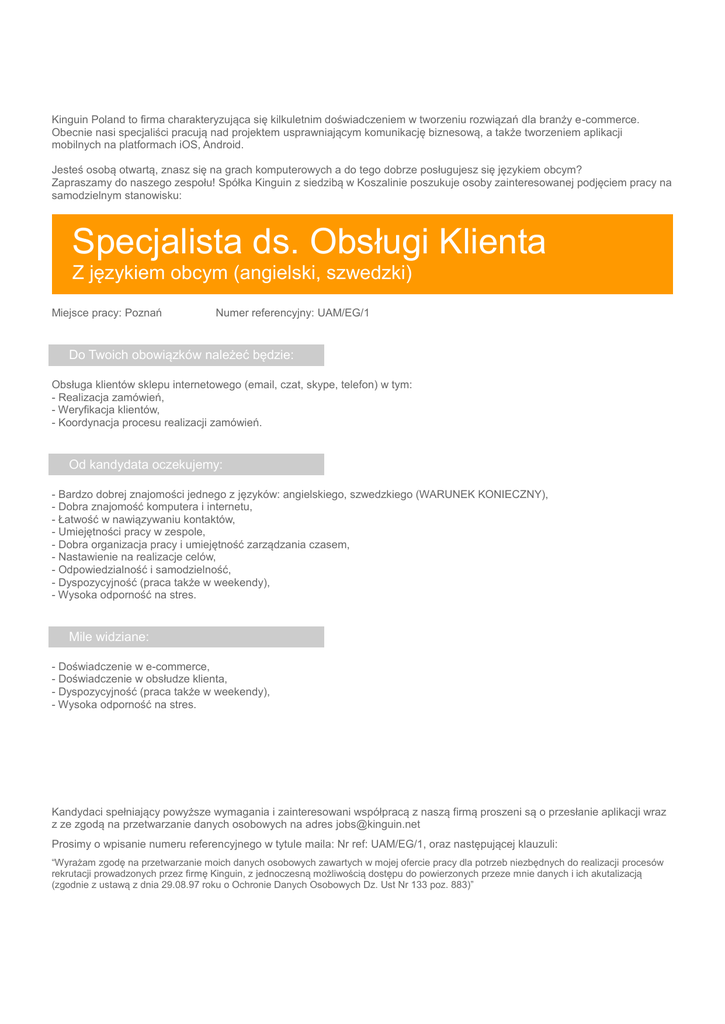 Kinguin Poland to firma charakteryzująca się kilkuletnim doświadczeniem w tworzeniu rozwiązań dla branży e-commerce. Obecnie nasi specjaliści pracują nad projektem usprawniającym komunikację biznesową, a także tworzeniem aplikacji mobilnych na platformach iOS, Android.

Jesteś osobą otwartą, znasz się na grach komputerowych a do tego dobrze posługujesz się językiem obcym? Zapraszamy do naszego zespołu! Spółka Kinguin z siedzibą w Koszalinie poszukuje osoby zainteresowanej podjęciem pracy na samodzielnym stanowisku:

Specjalista ds. Obsługi Klienta
Z językiem obcym (angielski, szwedzki)

Miejsce pracy: Poznań Numer referencyjny: UAM/EG/1

Do Twoich obowiązków należeć będzie:

Obsługa klientów sklepu internetowego (email, czat, skype, telefon) w tym:
- Realizacja zamówień,
- Weryfikacja klientów,
- Koordynacja procesu realizacji zamówień.

Od kandydata oczekujemy:

- Bardzo dobrej znajomości jednego z języków: angielskiego, szwedzkiego (WARUNEK KONIECZNY),
- Dobra znajomość komputera i internetu,
- Łatwość w nawiązywaniu kontaktów,
- Umiejętności pracy w zespole,
- Dobra organizacja pracy i umiejętność zarządzania czasem,
- Nastawienie na realizacje celów,
- Odpowiedzialność i samodzielność,
- Dyspozycyjność (praca także w weekendy),
- Wysoka odporność na stres.

Mile widziane:

- Doświadczenie w e-commerce,
- Doświadczenie w obsłudze klienta,
- Dyspozycyjność (praca także w weekendy),
- Wysoka odporność na stres.

Kandydaci spełniający powyższe wymagania i zainteresowani współpracą z naszą firmą proszeni są o przesłanie aplikacji wraz z ze zgodą na przetwarzanie danych osobowych na adres jobs@kinguin.net

Prosimy o wpisanie numeru referencyjnego w tytule maila: Nr ref: UAM/EG/1, oraz następującej klauzuli:

"Wyrażam zgodę na przetwarzanie moich danych osobowych zawartych w mojej ofercie pracy dla potrzeb niezbędnych do realizacji procesów rekrutacji prowadzonych przez firmę Kinguin, z jednoczesną możliwością dostępu do powierzonych przeze mnie danych i ich akutalizacją (zgodnie z ustawą z dnia 29.08.97 roku o Ochronie Danych Osobowych Dz. Ust Nr 133 poz. 883)"